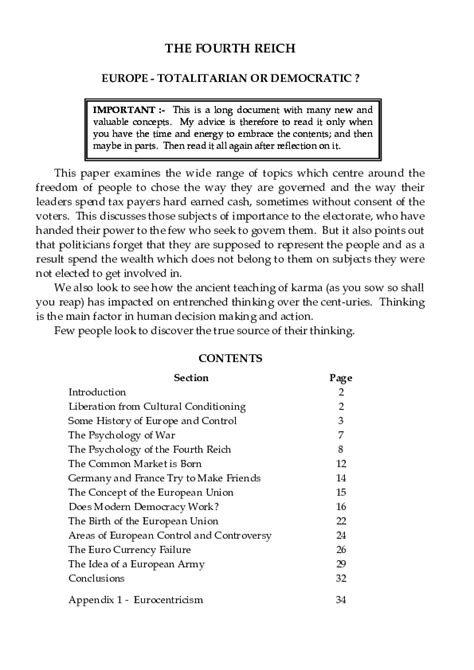 THE FOURTH REICH

EUROPE - TOTALITARIAN OR DEMOCRATIC ?

IMPORTANT :- This is a long document with many new and valuable concepts. My advice is therefore to read it only when you have the time and energy to embrace the contents; and then maybe in parts. Then read it all again after reflection on it.

This paper examines the wide range of topics which centre around the freedom of people to chose the way they are governed and the way their leaders spend tax payers hard earned cash, sometimes without consent of the voters. This discusses those subjects of importance to the electorate, who have handed their power to the few who seek to govern them. But it also points out that politicians forget that they are supposed to represent the people and as a result spend the wealth which does not belong to them on subjects they were not elected to get involved in.

We also look to see how the ancient teaching of karma (as you sow so shall you reap) has impacted on entrenched thinking over the cent-uries. Thinking is the main factor in human decision making and action.

Few people look to discover the true source of their thinking.

CONTENTS

| Section | Page |
|---|---|
| Introduction | 2 |
| Liberation from Cultural Conditioning | 2 |
| Some History of Europe and Control | 3 |
| The Psychology of War | 7 |
| The Psychology of the Fourth Reich | 8 |
| The Common Market is Born | 12 |
| Germany and France Try to Make Friends | 14 |
| The Concept of the European Union | 15 |
| Does Modern Democracy Work? | 16 |
| The Birth of the European Union | 22 |
| Areas of European Control and Controversy | 24 |
| The Euro Currency Failure | 26 |
| The Idea of a European Army | 29 |
| Conclusions | 32 |
| Appendix 1 - Eurocentricism | 34 |